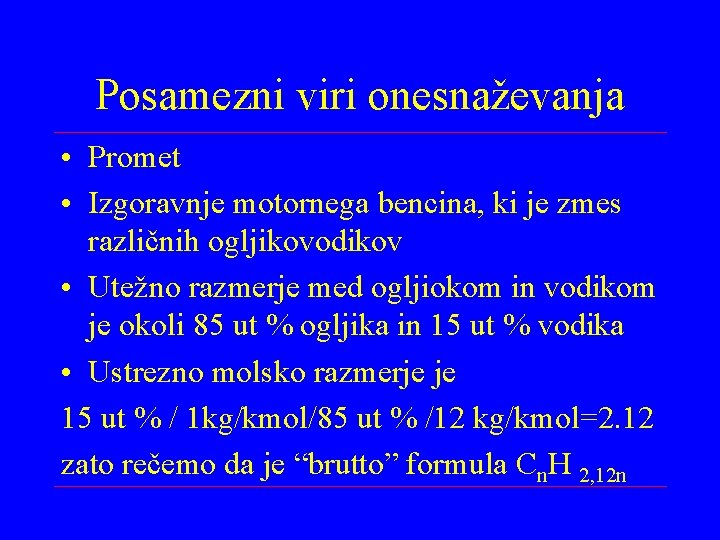 Posamezni viri onesnaževanja

• Promet
• Izgoravnje motornega bencina, ki je zmes različnih ogljikovodikov
• Utežno razmerje med ogljiokom in vodikom je okoli 85 ut % ogljika in 15 ut % vodika
• Ustrezno molsko razmerje je

15 ut % / 1kg/kmol/85 ut % /12 kg/kmol=2.12

zato rečemo da je "brutto" formula $C_nH_{2,12n}$